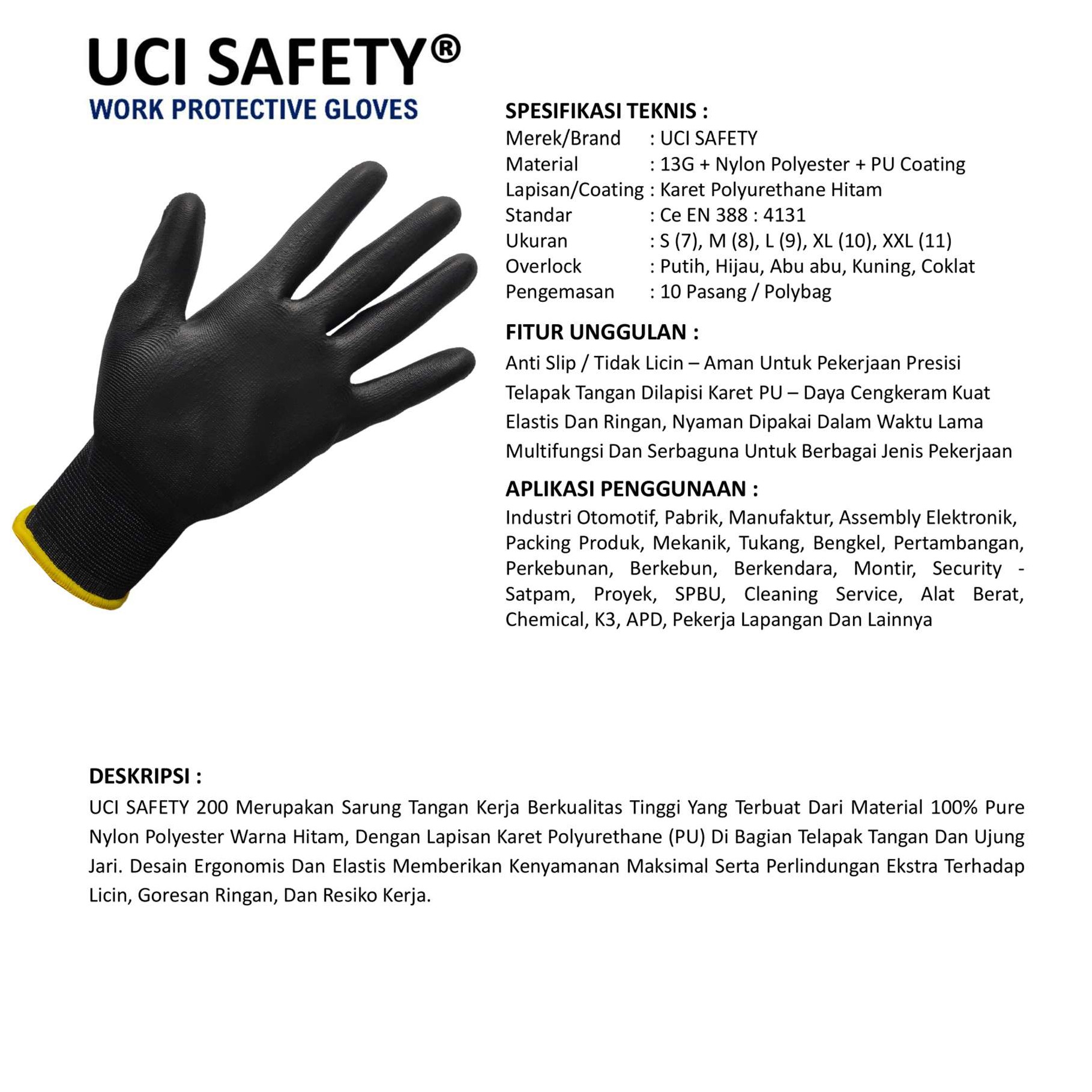 UCI SAFETY®
WORK PROTECTIVE GLOVES

SPESIFIKASI TEKNIS :
Merek/Brand : UCI SAFETY
Material : 13G + Nylon Polyester + PU Coating
Lapisan/Coating : Karet Polyurethane Hitam
Standar : Ce EN 388 : 4131
Ukuran : S (7), M (8), L (9), XL (10), XXL (11)
Overlock : Putih, Hijau, Abu abu, Kuning, Coklat
Pengemasan : 10 Pasang / Polybag

FITUR UNGGULAN :
Anti Slip / Tidak Licin – Aman Untuk Pekerjaan Presisi
Telapak Tangan Dilapisi Karet PU – Daya Cengkeram Kuat
Elastis Dan Ringan, Nyaman Dipakai Dalam Waktu Lama
Multifungsi Dan Serbaguna Untuk Berbagai Jenis Pekerjaan

APLIKASI PENGGUNAAN :
Industri Otomotif, Pabrik, Manufaktur, Assembly Elektronik, Packing Produk, Mekanik, Tukang, Bengkel, Pertambangan, Perkebunan, Berkebun, Berkendara, Montir, Security - Satpam, Proyek, SPBU, Cleaning Service, Alat Berat, Chemical, K3, APD, Pekerja Lapangan Dan Lainnya

DESKRIPSI :
UCI SAFETY 200 Merupakan Sarung Tangan Kerja Berkualitas Tinggi Yang Terbuat Dari Material 100% Pure Nylon Polyester Warna Hitam, Dengan Lapisan Karet Polyurethane (PU) Di Bagian Telapak Tangan Dan Ujung Jari. Desain Ergonomis Dan Elastis Memberikan Kenyamanan Maksimal Serta Perlindungan Ekstra Terhadap Licin, Goresan Ringan, Dan Resiko Kerja.